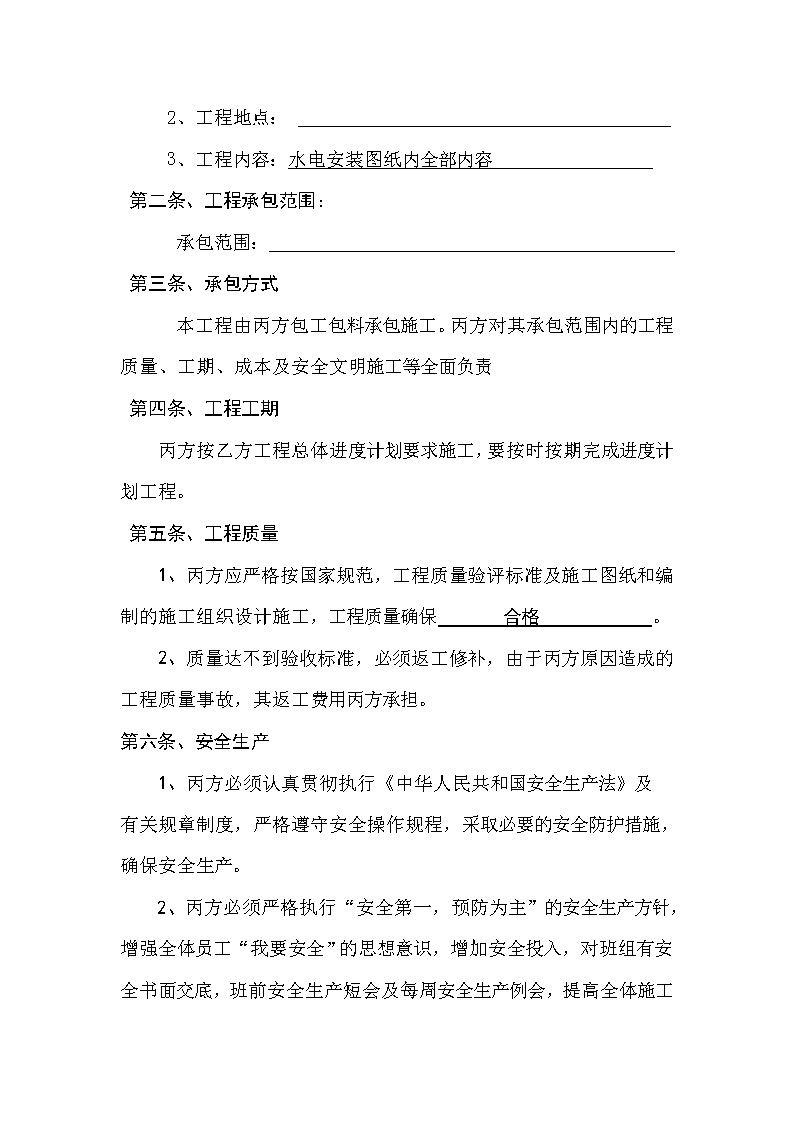 2、工程地点：

3、工程内容：水电安装图纸内全部内容

第二条、工程承包范围：

承包范围：

第三条、承包方式

本工程由丙方包工包料承包施工。丙方对其承包范围内的工程质量、工期、成本及安全文明施工等全面负责

第四条、工程工期

丙方按乙方工程总体进度计划要求施工，要按时按期完成进度计划工程。

第五条、工程质量

1、丙方应严格按国家规范，工程质量验评标准及施工图纸和编制的施工组织设计施工，工程质量确保 合格 。

2、质量达不到验收标准，必须返工修补，由于丙方原因造成的工程质量事故，其返工费用丙方承担。

第六条、安全生产

1、丙方必须认真贯彻执行《中华人民共和国安全生产法》及有关规章制度，严格遵守安全操作规程，采取必要的安全防护措施，确保安全生产。

2、丙方必须严格执行“安全第一，预防为主”的安全生产方针，增强全体员工“我要安全”的思想意识，增加安全投入，对班组有安全书面交底，班前安全生产短会及每周安全生产例会，提高全体施工